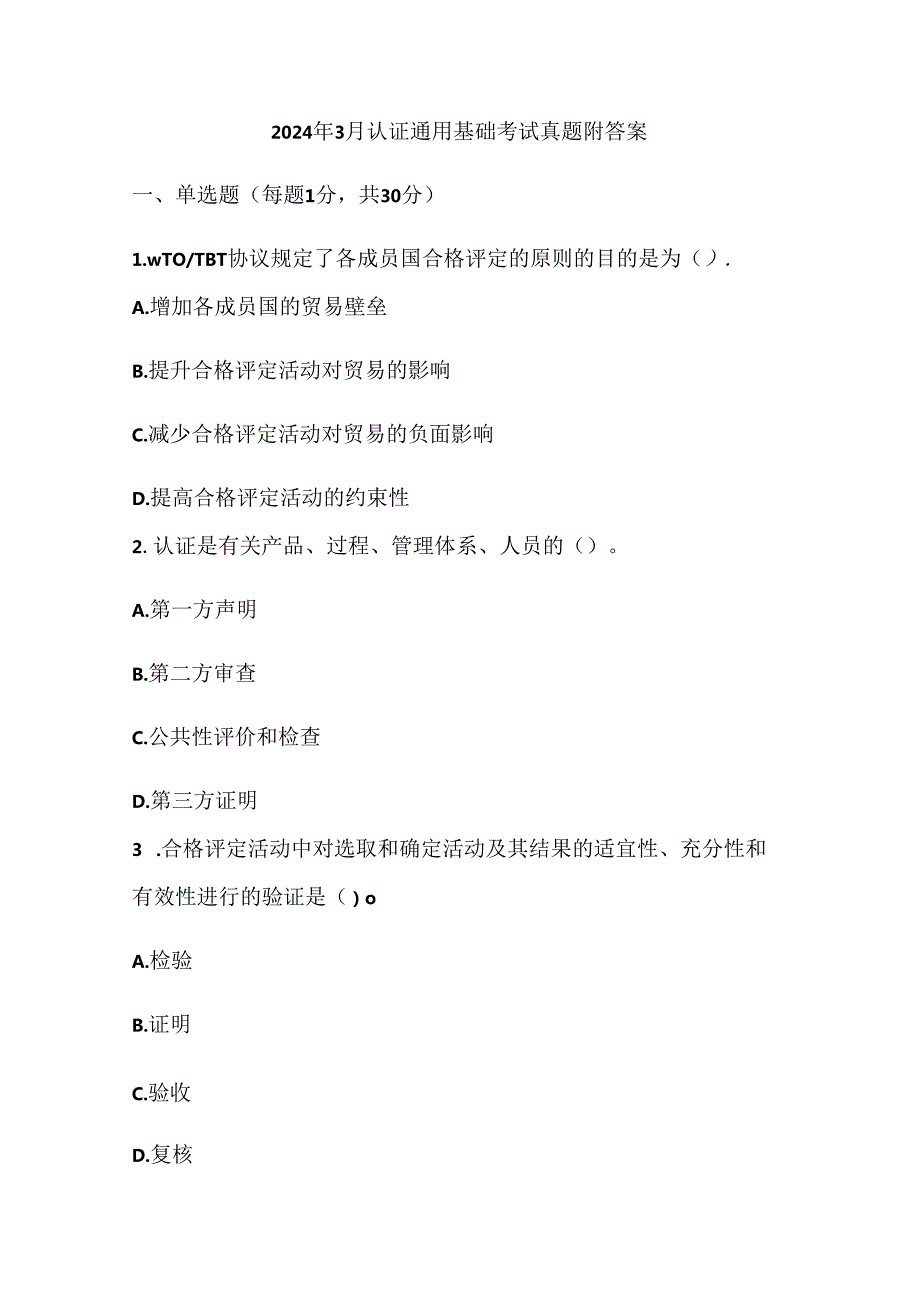 2024年3月认证通用基础考试真题附答案

一、单选题（每题1分，共30分）

1.wTO/TBT协议规定了各成员国合格评定的原则的目的是为（）.

A.增加各成员国的贸易壁垒

B.提升合格评定活动对贸易的影响

C.减少合格评定活动对贸易的负面影响

D.提高合格评定活动的约束性

2. 认证是有关产品、过程、管理体系、人员的（）。

A.第一方声明

B.第二方审查

C.公共性评价和检查

D.第三方证明

3 .合格评定活动中对选取和确定活动及其结果的适宜性、充分性和有效性进行的验证是（）o

A.检验

B.证明

C.验收

D.复核